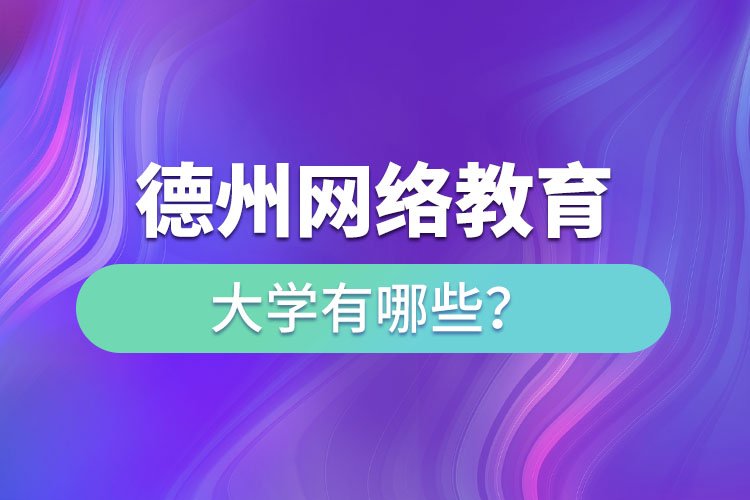 德州网络教育

大学有哪些？